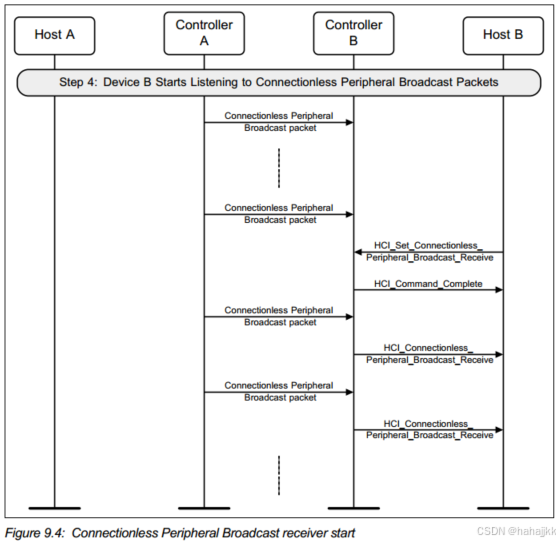 Host A

Controller A

Controller B

Host B

Step 4: Device B Starts Listening to Connectionless Peripheral Broadcast Packets

Connectionless Peripheral Broadcast packet

Connectionless Peripheral Broadcast packet

HCI_Set_Connectionless_Peripheral_Broadcast_Receive

HCI_Command_Complete

Connectionless Peripheral Broadcast packet

HCI_Connectionless_Peripheral_Broadcast_Receive

Connectionless Peripheral Broadcast packet

HCI_Connectionless_Peripheral_Broadcast_Receive

Figure 9.4: Connectionless Peripheral Broadcast receiver start

CSDN @hahajjkk